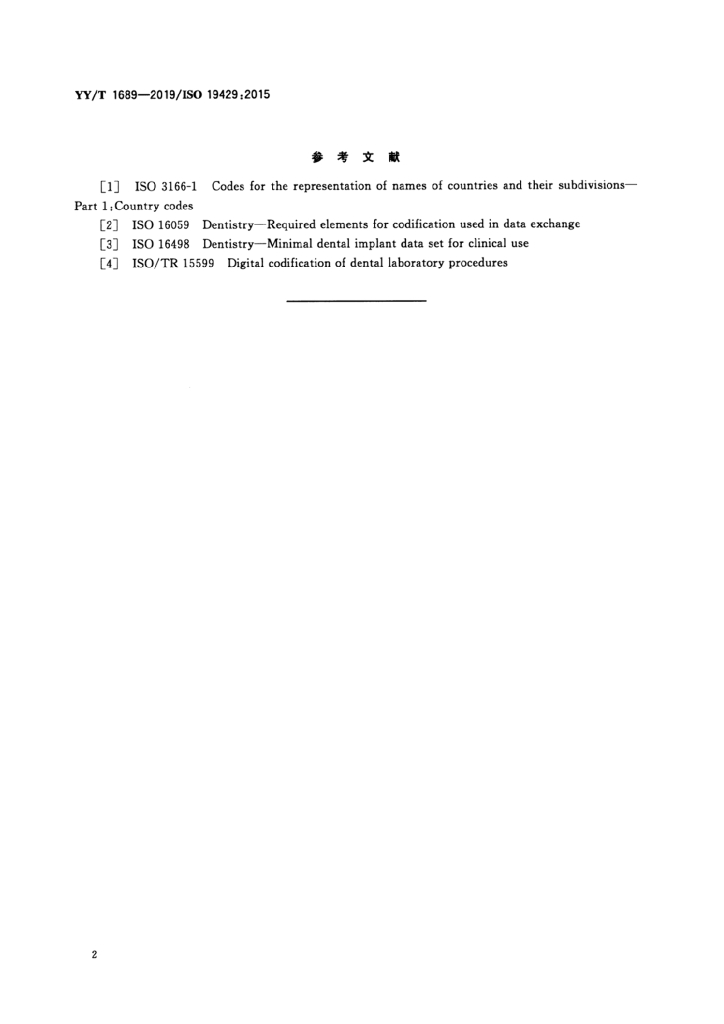 YY/T 1689—2019/ISO 19429:2015

参 考 文 献

[1] ISO 3166-1 Codes for the representation of names of countries and their subdivisions—Part 1:Country codes

[2] ISO 16059 Dentistry—Required elements for codification used in data exchange

[3] ISO 16498 Dentistry—Minimal dental implant data set for clinical use

[4] ISO/TR 15599 Digital codification of dental laboratory procedures

2